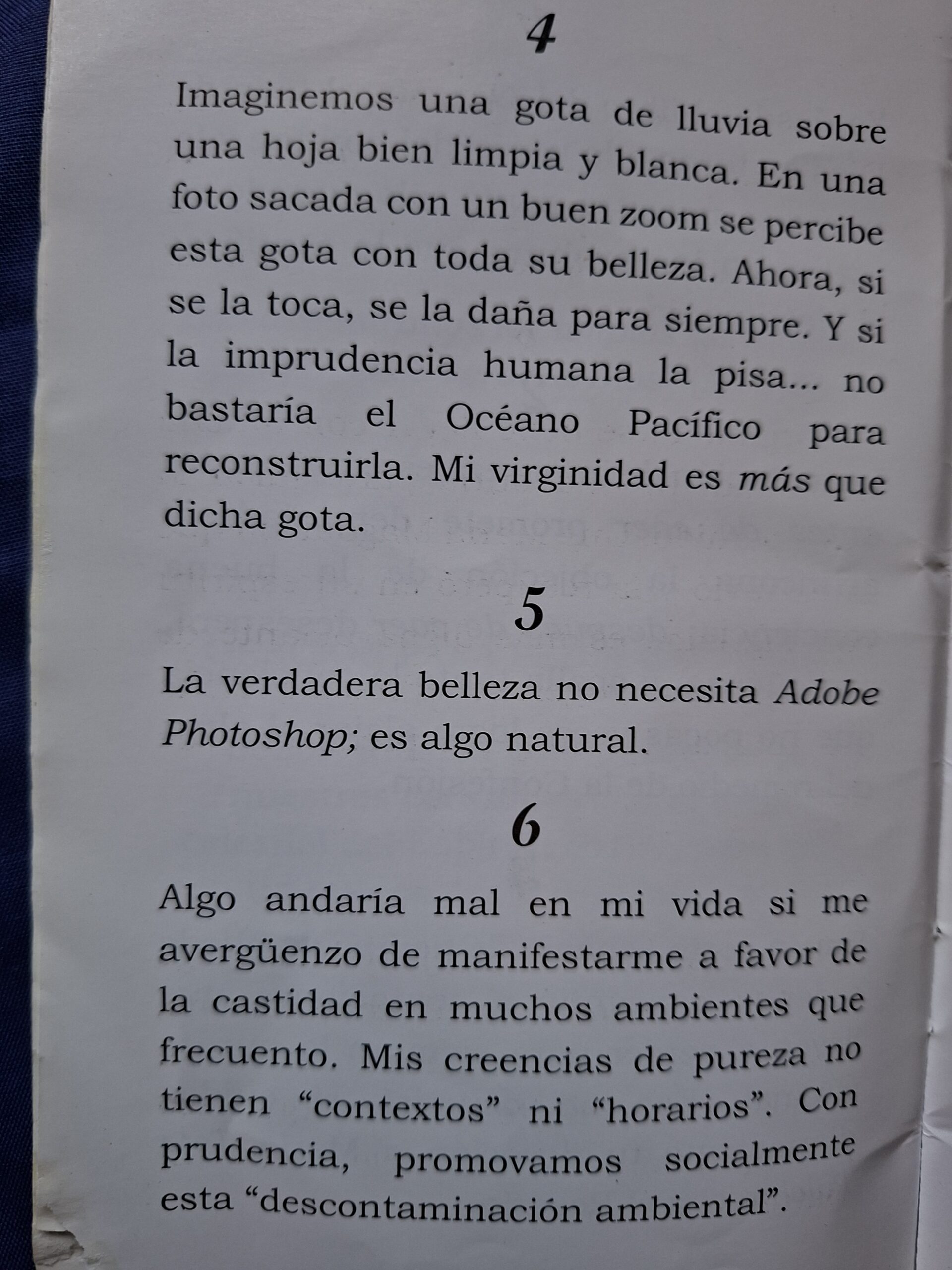 4

Imaginemos una gota de lluvia sobre una hoja bien limpia y blanca. En una foto sacada con un buen zoom se percibe esta gota con toda su belleza. Ahora, si se la toca, se la daña para siempre. Y si la imprudencia humana la pisa... no bastaría el Océano Pacífico para reconstruirla. Mi virginidad es más que dicha gota.

5

La verdadera belleza no necesita Adobe Photoshop; es algo natural.

6

Algo andaría mal en mi vida si me avergüenzo de manifestarme a favor de la castidad en muchos ambientes que frecuento. Mis creencias de pureza no tienen "contextos" ni "horarios". Con prudencia, promovamos socialmente esta "descontaminación ambiental".